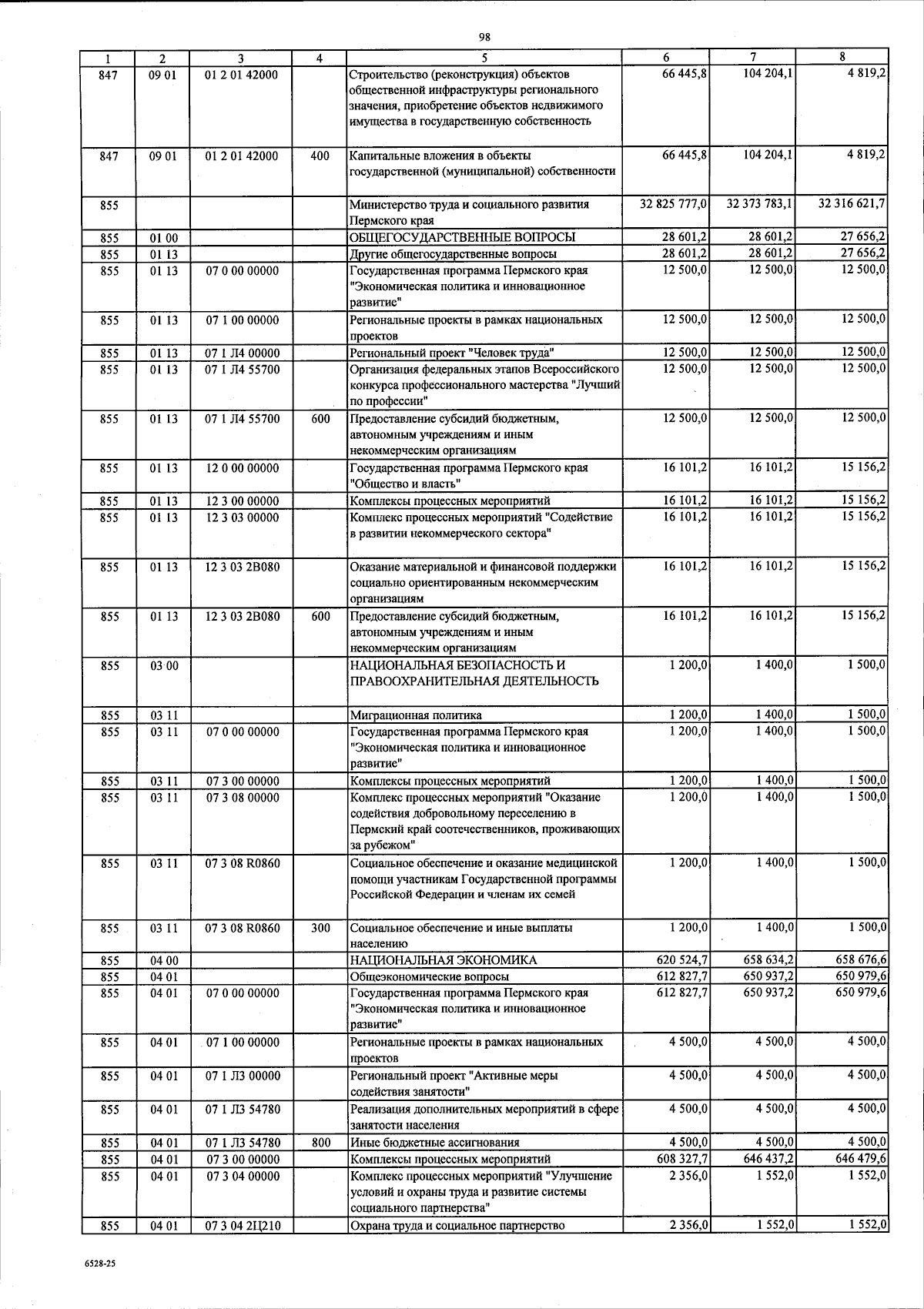 98

| 1 | 2 | 3 | 4 | 5 | 6 | 7 | 8 |
|---|---|---|---|---|---|---|---|
| 847 | 09 01 | 01 2 01 42000 | | Строительство (реконструкция) объектов общественной инфраструктуры регионального значения, приобретение объектов недвижимого имущества в государственную собственность | 66 445,8 | 104 204,1 | 4 819,2 |
| 847 | 09 01 | 01 2 01 42000 | 400 | Капитальные вложения в объекты государственной (муниципальной) собственности | 66 445,8 | 104 204,1 | 4 819,2 |
| 855 | | | | Министерство труда и социального развития Пермского края | 32 825 777,0 | 32 373 783,1 | 32 316 621,7 |
| 855 | 01 00 | | | ОБЩЕГОСУДАРСТВЕННЫЕ ВОПРОСЫ | 28 601,2 | 28 601,2 | 27 656,2 |
| 855 | 01 13 | | | Другие общегосударственные вопросы | 28 601,2 | 28 601,2 | 27 656,2 |
| 855 | 01 13 | 07 0 00 00000 | | Государственная программа Пермского края "Экономическая политика и инновационное развитие" | 12 500,0 | 12 500,0 | 12 500,0 |
| 855 | 01 13 | 07 1 00 00000 | | Региональные проекты в рамках национальных проектов | 12 500,0 | 12 500,0 | 12 500,0 |
| 855 | 01 13 | 07 1 Л4 00000 | | Региональный проект "Человек труда" | 12 500,0 | 12 500,0 | 12 500,0 |
| 855 | 01 13 | 07 1 Л4 55700 | | Организация федеральных этапов Всероссийского конкурса профессионального мастерства "Лучший по профессии" | 12 500,0 | 12 500,0 | 12 500,0 |
| 855 | 01 13 | 07 1 Л4 55700 | 600 | Предоставление субсидий бюджетным, автономным учреждениям и иным некоммерческим организациям | 12 500,0 | 12 500,0 | 12 500,0 |
| 855 | 01 13 | 12 0 00 00000 | | Государственная программа Пермского края "Общество и власть" | 16 101,2 | 16 101,2 | 15 156,2 |
| 855 | 01 13 | 12 3 00 00000 | | Комплексы процессных мероприятий | 16 101,2 | 16 101,2 | 15 156,2 |
| 855 | 01 13 | 12 3 03 00000 | | Комплекс процессных мероприятий "Содействие в развитии некоммерческого сектора" | 16 101,2 | 16 101,2 | 15 156,2 |
| 855 | 01 13 | 12 3 03 2В080 | | Оказание материальной и финансовой поддержки социально ориентированным некоммерческим организациям | 16 101,2 | 16 101,2 | 15 156,2 |
| 855 | 01 13 | 12 3 03 2В080 | 600 | Предоставление субсидий бюджетным, автономным учреждениям и иным некоммерческим организациям | 16 101,2 | 16 101,2 | 15 156,2 |
| 855 | 03 00 | | | НАЦИОНАЛЬНАЯ БЕЗОПАСНОСТЬ И ПРАВООХРАНИТЕЛЬНАЯ ДЕЯТЕЛЬНОСТЬ | 1 200,0 | 1 400,0 | 1 500,0 |
| 855 | 03 11 | | | Миграционная политика | 1 200,0 | 1 400,0 | 1 500,0 |
| 855 | 03 11 | 07 0 00 00000 | | Государственная программа Пермского края "Экономическая политика и инновационное развитие" | 1 200,0 | 1 400,0 | 1 500,0 |
| 855 | 03 11 | 07 3 00 00000 | | Комплексы процессных мероприятий | 1 200,0 | 1 400,0 | 1 500,0 |
| 855 | 03 11 | 07 3 08 00000 | | Комплекс процессных мероприятий "Оказание содействия добровольному переселению в Пермский край соотечественников, проживающих за рубежом" | 1 200,0 | 1 400,0 | 1 500,0 |
| 855 | 03 11 | 07 3 08 R0860 | | Социальное обеспечение и оказание медицинской помощи участникам Государственной программы Российской Федерации и членам их семей | 1 200,0 | 1 400,0 | 1 500,0 |
| 855 | 03 11 | 07 3 08 R0860 | 300 | Социальное обеспечение и иные выплаты населению | 1 200,0 | 1 400,0 | 1 500,0 |
| 855 | 04 00 | | | НАЦИОНАЛЬНАЯ ЭКОНОМИКА | 620 524,7 | 658 634,2 | 658 676,6 |
| 855 | 04 01 | | | Общеэкономические вопросы | 612 827,7 | 650 937,2 | 650 979,6 |
| 855 | 04 01 | 07 0 00 00000 | | Государственная программа Пермского края "Экономическая политика и инновационное развитие" | 612 827,7 | 650 937,2 | 650 979,6 |
| 855 | 04 01 | 07 1 00 00000 | | Региональные проекты в рамках национальных проектов | 4 500,0 | 4 500,0 | 4 500,0 |
| 855 | 04 01 | 07 1 Л3 00000 | | Региональный проект "Активные меры содействия занятости" | 4 500,0 | 4 500,0 | 4 500,0 |
| 855 | 04 01 | 07 1 Л3 54780 | | Реализация дополнительных мероприятий в сфере занятости населения | 4 500,0 | 4 500,0 | 4 500,0 |
| 855 | 04 01 | 07 1 Л3 54780 | 800 | Иные бюджетные ассигнования | 4 500,0 | 4 500,0 | 4 500,0 |
| 855 | 04 01 | 07 3 00 00000 | | Комплексы процессных мероприятий | 608 327,7 | 646 437,2 | 646 479,6 |
| 855 | 04 01 | 07 3 04 00000 | | Комплекс процессных мероприятий "Улучшение условий и охраны труда и развитие системы социального партнерства" | 2 356,0 | 1 552,0 | 1 552,0 |
| 855 | 04 01 | 07 3 04 2Ц210 | | Охрана труда и социальное партнерство | 2 356,0 | 1 552,0 | 1 552,0 |

6528-25